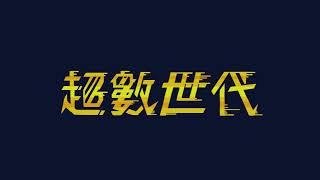 超數世代